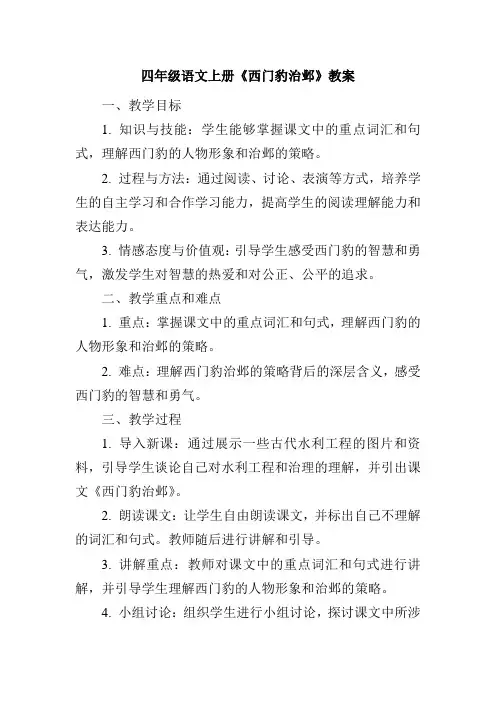 四年级语文上册《西门豹治邺》教案

一、教学目标

1. 知识与技能：学生能够掌握课文中的重点词汇和句式，理解西门豹的人物形象和治邺的策略。

2. 过程与方法：通过阅读、讨论、表演等方式，培养学生的自主学习和合作学习能力，提高学生的阅读理解能力和表达能力。

3. 情感态度与价值观：引导学生感受西门豹的智慧和勇气，激发学生对智慧的热爱和对公正、公平的追求。

二、教学重点和难点

1. 重点：掌握课文中的重点词汇和句式，理解西门豹的人物形象和治邺的策略。

2. 难点：理解西门豹治邺的策略背后的深层含义，感受西门豹的智慧和勇气。

三、教学过程

1. 导入新课：通过展示一些古代水利工程的图片和资料，引导学生谈论自己对水利工程和治理的理解，并引出课文《西门豹治邺》。

2. 朗读课文：让学生自由朗读课文，并标出自己不理解的词汇和句式。教师随后进行讲解和引导。

3. 讲解重点：教师对课文中的重点词汇和句式进行讲解，并引导学生理解西门豹的人物形象和治邺的策略。

4. 小组讨论：组织学生进行小组讨论，探讨课文中所涉